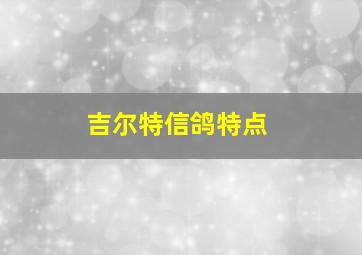 吉尔特信鸽特点